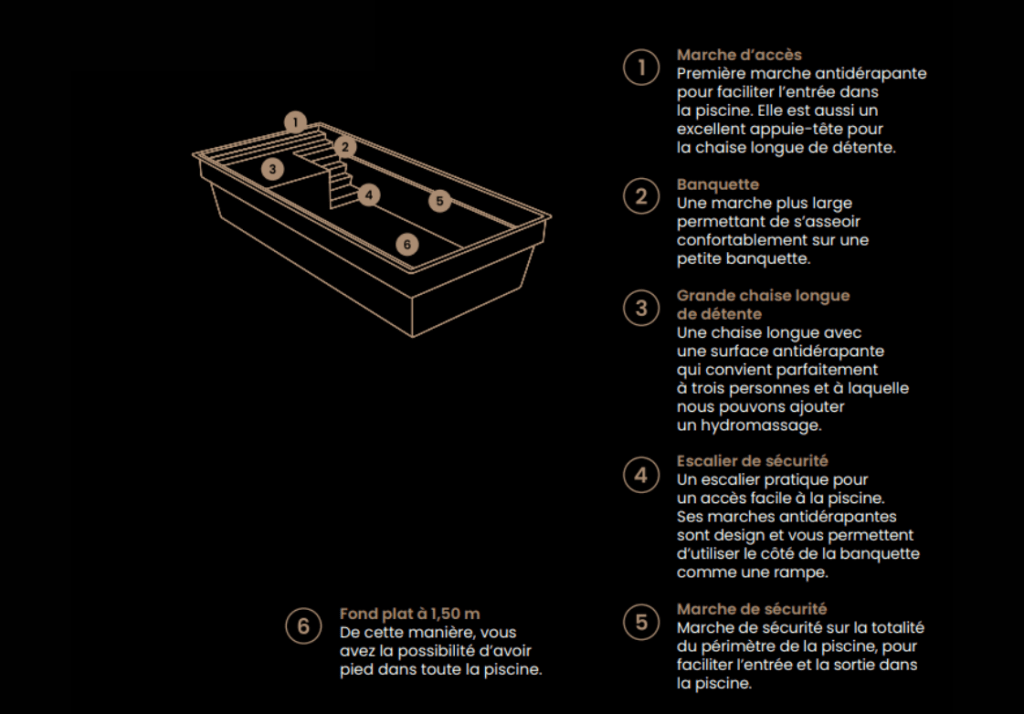 1
2
3
4
5
6

1 Marche d'accès
Première marche antidérapante pour faciliter l'entrée dans la piscine. Elle est aussi un excellent appuie-tête pour la chaise longue de détente.

2 Banquette
Une marche plus large permettant de s'asseoir confortablement sur une petite banquette.

3 Grande chaise longue de détente
Une chaise longue avec une surface antidérapante qui convient parfaitement à trois personnes et à laquelle nous pouvons ajouter un hydromassage.

4 Escalier de sécurité
Un escalier pratique pour un accès facile à la piscine. Ses marches antidérapantes sont design et vous permettent d'utiliser le côté de la banquette comme une rampe.

5 Marche de sécurité
Marche de sécurité sur la totalité du périmètre de la piscine, pour faciliter l'entrée et la sortie dans la piscine.

6 Fond plat à 1,50 m
De cette manière, vous avez la possibilité d'avoir pied dans toute la piscine.